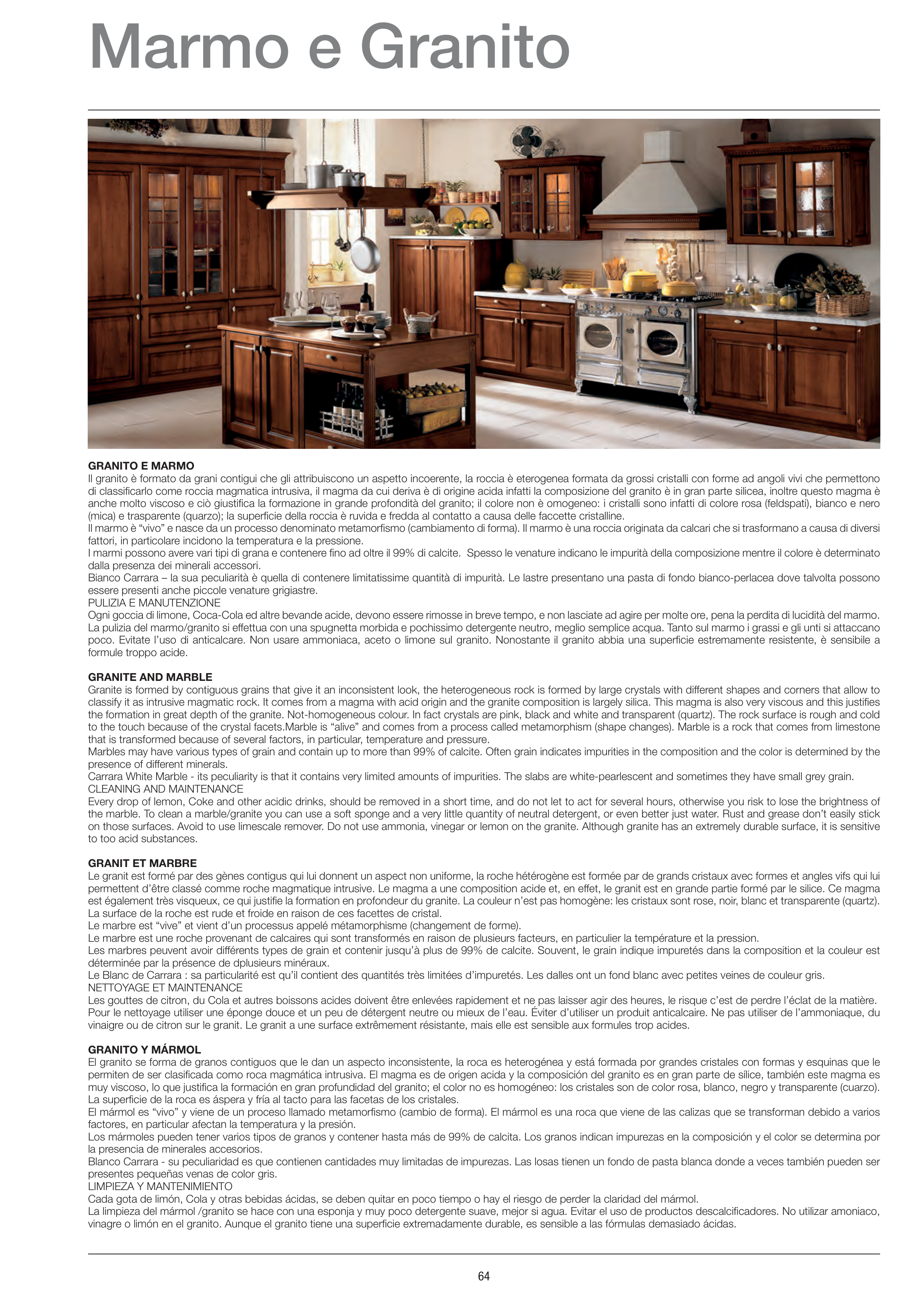 Marmo e Granito

GRANITO E MARMO
Il granito è formato da grani contigui che gli attribuiscono un aspetto incoerente, la roccia è eterogenea formata da grossi cristalli con forme ad angoli vivi che permettono di classificarlo come roccia magmatica intrusiva, il magma da cui deriva è di origine acida infatti la composizione del granito è in gran parte silicea, inoltre questo magma è anche molto viscoso e ciò giustifica la formazione in grande profondità del granito; il colore non è omogeneo: i cristalli sono infatti di colore rosa (feldspati), bianco e nero (mica) e trasparente (quarzo); la superficie della roccia è ruvida e fredda al contatto a causa delle faccette cristalline.
Il marmo è "vivo" e nasce da un processo denominato metamorfismo (cambiamento di forma). Il marmo è una roccia originata da calcari che si trasformano a causa di diversi fattori, in particolare incidono la temperatura e la pressione.
I marmi possono avere vari tipi di grana e contenere fino ad oltre il 99% di calcite. Spesso le venature indicano le impurità della composizione mentre il colore è determinato dalla presenza dei minerali accessori.
Bianco Carrara – la sua peculiarità è quella di contenere limitatissime quantità di impurità. Le lastre presentano una pasta di fondo bianco-perlacea dove talvolta possono essere presenti anche piccole venature grigiastre.
PULIZIA E MANUTENZIONE
Ogni goccia di limone, Coca-Cola ed altre bevande acide, devono essere rimosse in breve tempo, e non lasciate ad agire per molte ore, pena la perdita di lucidità del marmo. La pulizia del marmo/granito si effettua con una spugnetta morbida e pochissimo detergente neutro, meglio semplice acqua. Tanto sul marmo i grassi e gli unti si attaccano poco. Evitate l'uso di anticalcare. Non usare ammoniaca, aceto o limone sul granito. Nonostante il granito abbia una superficie estremamente resistente, è sensibile a formule troppo acide.

GRANITE AND MARBLE
Granite is formed by contiguous grains that give it an inconsistent look, the heterogeneous rock is formed by large crystals with different shapes and corners that allow to classify it as intrusive magmatic rock. It comes from a magma with acid origin and the granite composition is largely silica. This magma is also very viscous and this justifies the formation in great depth of the granite. Not-homogeneous colour. In fact crystals are pink, black and white and transparent (quartz). The rock surface is rough and cold to the touch because of the crystal facets.Marble is "alive" and comes from a process called metamorphism (shape changes). Marble is a rock that comes from limestone that is transformed because of several factors, in particular, temperature and pressure.
Marbles may have various types of grain and contain up to more than 99% of calcite. Often grain indicates impurities in the composition and the color is determined by the presence of different minerals.
Carrara White Marble - its peculiarity is that it contains very limited amounts of impurities. The slabs are white-pearlescent and sometimes they have small grey grain.
CLEANING AND MAINTENANCE
Every drop of lemon, Coke and other acidic drinks, should be removed in a short time, and do not let to act for several hours, otherwise you risk to lose the brightness of the marble. To clean a marble/granite you can use a soft sponge and a very little quantity of neutral detergent, or even better just water. Rust and grease don't easily stick on those surfaces. Avoid to use limescale remover. Do not use ammonia, vinegar or lemon on the granite. Although granite has an extremely durable surface, it is sensitive to too acid substances.

GRANIT ET MARBRE
Le granit est formé par des gènes contigus qui lui donnent un aspect non uniforme, la roche hétérogène est formée par de grands cristaux avec formes et angles vifs qui lui permettent d'être classé comme roche magmatique intrusive. Le magma a une composition acide et, en effet, le granit est en grande partie formé par le silice. Ce magma est également très visqueux, ce qui justifie la formation en profondeur du granite. La couleur n'est pas homogène: les cristaux sont rose, noir, blanc et transparente (quartz). La surface de la roche est rude et froide en raison de ces facettes de cristal.
Le marbre est "vive" et vient d'un processus appelé métamorphisme (changement de forme).
Le marbre est une roche provenant de calcaires qui sont transformés en raison de plusieurs facteurs, en particulier la température et la pression.
Les marbres peuvent avoir différents types de grain et contenir jusqu'à plus de 99% de calcite. Souvent, le grain indique impuretés dans la composition et la couleur est déterminée par la présence de dplusieurs minéraux.
Le Blanc de Carrara : sa particularité est qu'il contient des quantités très limitées d'impuretés. Les dalles ont un fond blanc avec petites veines de couleur gris.
NETTOYAGE ET MAINTENANCE
Les gouttes de citron, du Cola et autres boissons acides doivent être enlevées rapidement et ne pas laisser agir des heures, le risque c'est de perdre l'éclat de la matière. Pour le nettoyage utiliser une éponge douce et un peu de détergent neutre ou mieux de l'eau. Éviter d'utiliser un produit anticalcaire. Ne pas utiliser de l'ammoniaque, du vinaigre ou de citron sur le granit. Le granit a une surface extrêmement résistante, mais elle est sensible aux formules trop acides.

GRANITO Y MÁRMOL
El granito se forma de granos contiguos que le dan un aspecto inconsistente, la roca es heterogénea y está formada por grandes cristales con formas y esquinas que le permiten de ser clasificada como roca magmática intrusiva. El magma es de origen acida y la composición del granito es en gran parte de sílice, también este magma es muy viscoso, lo que justifica la formación en gran profundidad del granito; el color no es homogéneo: los cristales son de color rosa, blanco, negro y transparente (cuarzo). La superficie de la roca es áspera y fría al tacto para las facetas de los cristales.
El mármol es "vivo" y viene de un proceso llamado metamorfismo (cambio de forma). El mármol es una roca que viene de las calizas que se transforman debido a varios factores, en particular afectan la temperatura y la presión.
Los mármoles pueden tener varios tipos de granos y contener hasta más de 99% de calcita. Los granos indican impurezas en la composición y el color se determina por la presencia de minerales accesorios.
Blanco Carrara - su peculiaridad es que contienen cantidades muy limitadas de impurezas. Las losas tienen un fondo de pasta blanca donde a veces también pueden ser presentes pequeñas venas de color gris.
LIMPIEZA Y MANTENIMIENTO
Cada gota de limón, Cola y otras bebidas ácidas, se deben quitar en poco tiempo o hay el riesgo de perder la claridad del mármol.
La limpieza del mármol /granito se hace con una esponja y muy poco detergente suave, mejor si agua. Evitar el uso de productos descalcificadores. No utilizar amoniaco, vinagre o limón en el granito. Aunque el granito tiene una superficie extremadamente durable, es sensible a las fórmulas demasiado ácidas.

64